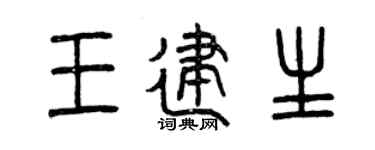 王建生
词典网